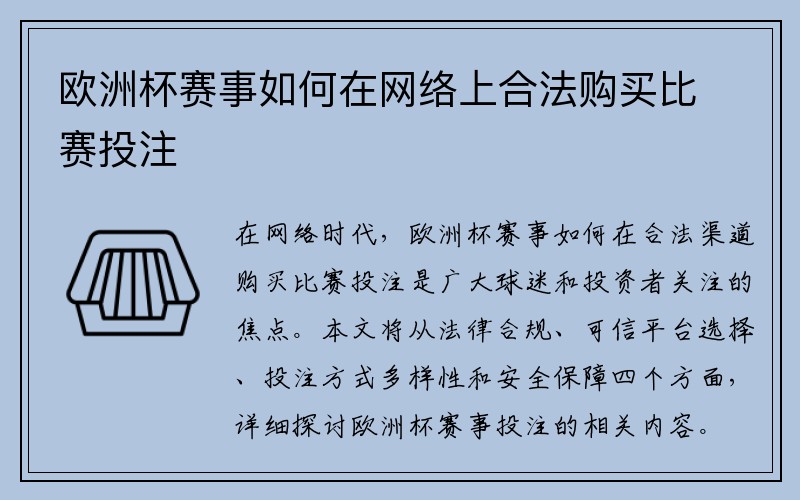 欧洲杯赛事如何在网络上合法购买比赛投注

在网络时代，欧洲杯赛事如何在合法渠道购买比赛投注是广大球迷和投资者关注的焦点。本文将从法律合规、可信平台选择、投注方式多样性和安全保障四个方面，详细探讨欧洲杯赛事投注的相关内容。